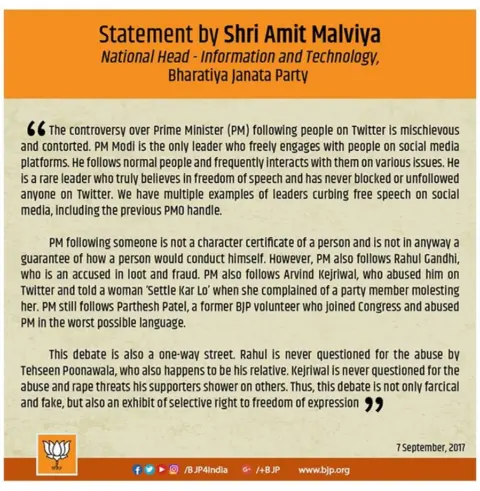 Statement by Shri Amit Malviya
National Head - Information and Technology, Bharatiya Janata Party

“ The controversy over Prime Minister (PM) following people on Twitter is mischievous and contorted. PM Modi is the only leader who freely engages with people on social media platforms. He follows normal people and frequently interacts with them on various issues. He is a rare leader who truly believes in freedom of speech and has never blocked or unfollowed anyone on Twitter. We have multiple examples of leaders curbing free speech on social media, including the previous PMO handle.

PM following someone is not a character certificate of a person and is not in anyway a guarantee of how a person would conduct himself. However, PM also follows Rahul Gandhi, who is an accused in loot and fraud. PM also follows Arvind Kejriwal, who abused him on Twitter and told a woman 'Settle Kar Lo' when she complained of a party member molesting her. PM still follows Parthesh Patel, a former BJP volunteer who joined Congress and abused PM in the worst possible language.

This debate is also a one-way street. Rahul is never questioned for the abuse by Tehseen Poonawala, who also happens to be his relative. Kejriwal is never questioned for the abuse and rape threats his supporters shower on others. Thus, this debate is not only farcical and fake, but also an exhibit of selective right to freedom of expression ”

7 September, 2017

/BJP4India /+BJP www.bjp.org